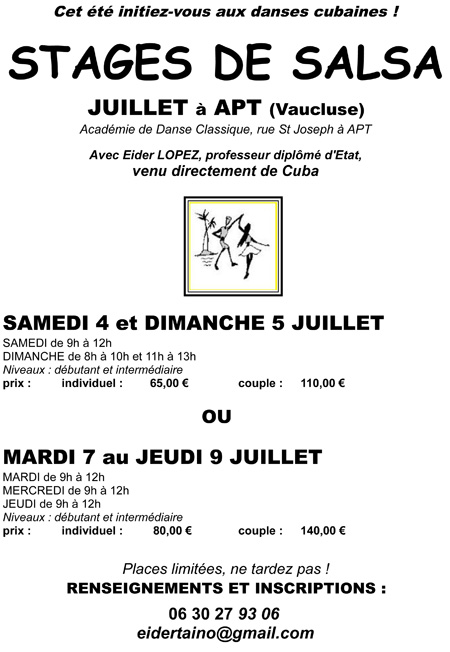 Cet été initiez-vous aux danses cubaines !

STAGES DE SALSA

JUILLET à APT (Vaucluse)

Académie de Danse Classique, rue St Joseph à APT

Avec Eider LOPEZ, professeur diplômé d'Etat, venu directement de Cuba

SAMEDI 4 et DIMANCHE 5 JUILLET

SAMEDI de 9h à 12h
DIMANCHE de 8h à 10h et 11h à 13h
Niveaux : débutant et intermédiaire
prix : individuel : 65,00 € couple : 110,00 €

OU

MARDI 7 au JEUDI 9 JUILLET

MARDI de 9h à 12h
MERCREDI de 9h à 12h
JEUDI de 9h à 12h
Niveaux : débutant et intermédiaire
prix : individuel : 80,00 € couple : 140,00 €

Places limitées, ne tardez pas !

RENSEIGNEMENTS ET INSCRIPTIONS :

06 30 27 93 06
eidertaino@gmail.com